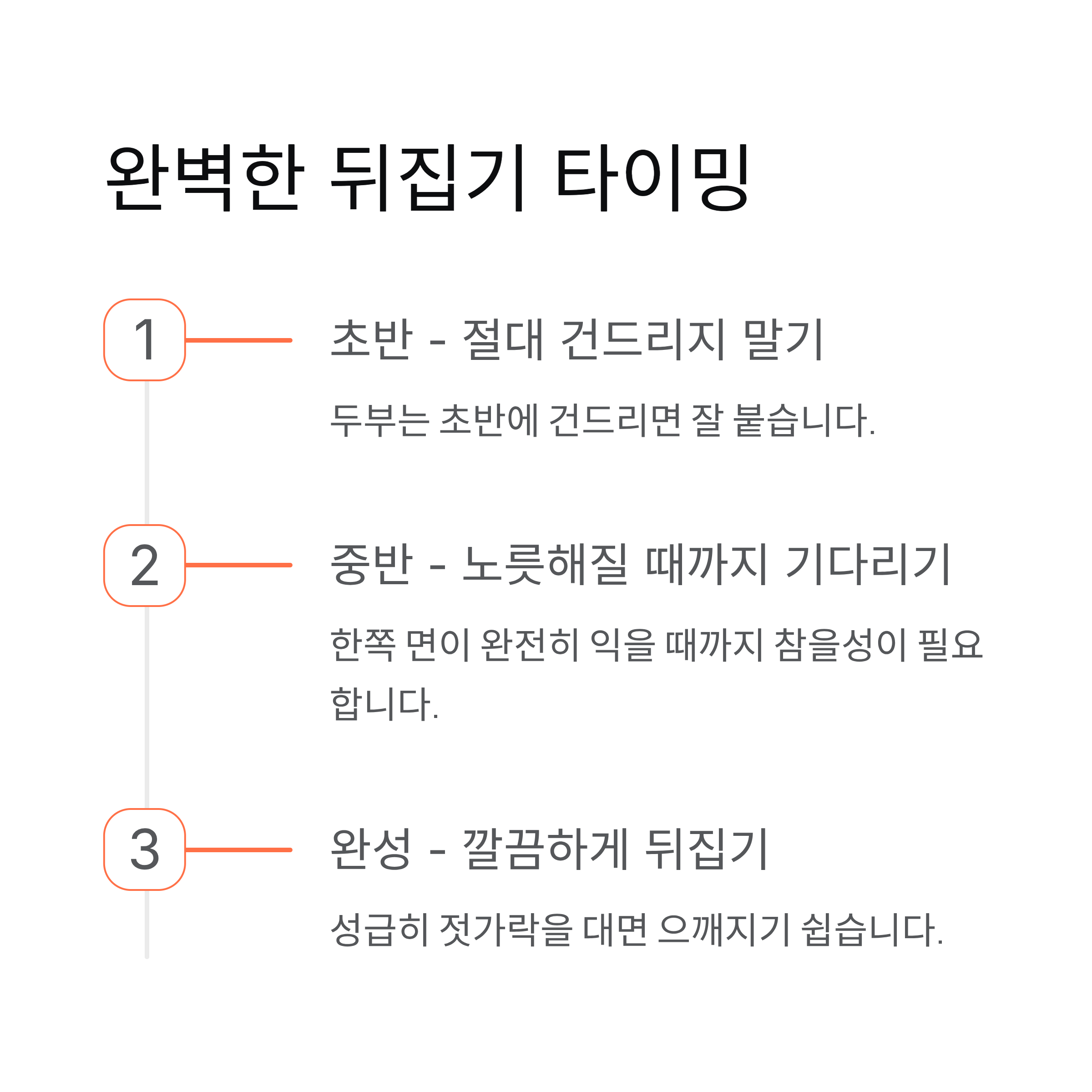 완벽한 뒤집기 타이밍

1

초반 - 절대 건드리지 말기

두부는 초반에 건드리면 잘 붙습니다.

2

중반 - 노릇해질 때까지 기다리기

한쪽 면이 완전히 익을 때까지 참을성이 필요합니다.

3

완성 - 깔끔하게 뒤집기

성급히 젓가락을 대면 으깨지기 쉽습니다.